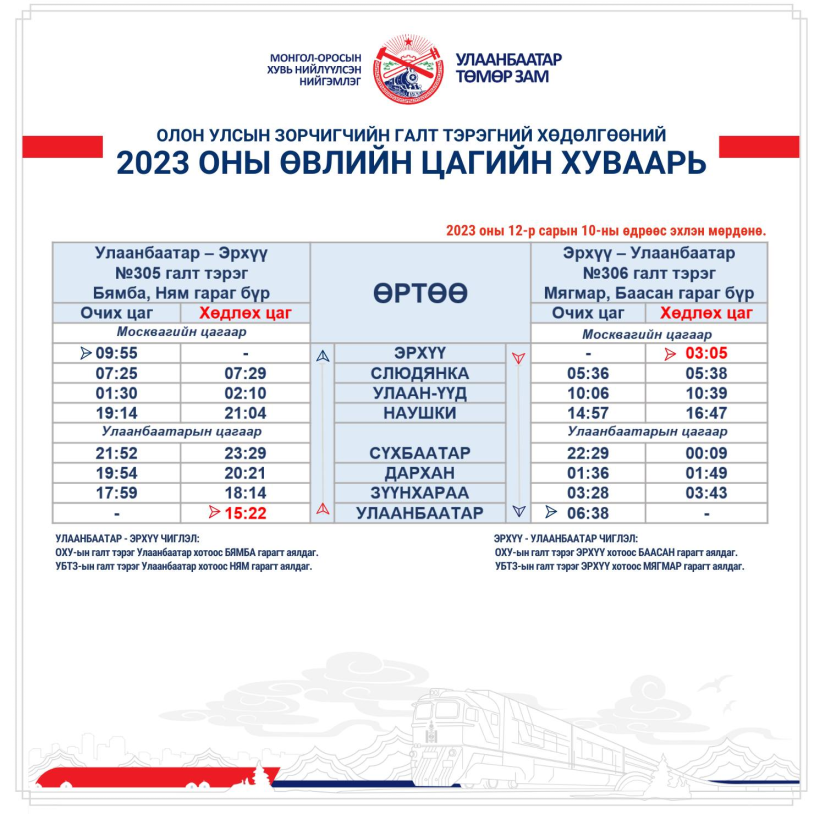 МОНГОЛ-ОРОСЫН ХУВЬ НИЙЛҮҮЛСЭН НИЙГЭМЛЭГ

УЛААНБААТАР ТӨМӨР ЗАМ

ОЛОН УЛСЫН ЗОРЧИГЧИЙН ГАЛТ ТЭРЭГНИЙ ХӨДӨЛГӨӨНИЙ
2023 ОНЫ ӨВЛИЙН ЦАГИЙН ХУВААРЬ

2023 оны 12-р сарын 10-ны өдрөөс эхлэн мөрдөнө.

| Улаанбаатар – Эрхүү №305 галт тэрэг Бямба, Ням гараг бүр | | ӨРТӨӨ | Эрхүү – Улаанбаатар №306 галт тэрэг Мягмар, Баасан гараг бүр | |
|---|---|---|---|---|
| Очих цаг | Хөдлөх цаг | | Очих цаг | Хөдлөх цаг |
| Москвагийн цагаар | | | Москвагийн цагаар | |
| 09:55 | - | ЭРХҮҮ | - | 03:05 |
| 07:25 | 07:29 | СЛЮДЯНКА | 05:36 | 05:38 |
| 01:30 | 02:10 | УЛААН-ҮҮД | 10:06 | 10:39 |
| 19:14 | 21:04 | НАУШКИ | 14:57 | 16:47 |
| Улаанбаатарын цагаар | | | Улаанбаатарын цагаар | |
| 21:52 | 23:29 | СҮХБААТАР | 22:29 | 00:09 |
| 19:54 | 20:21 | ДАРХАН | 01:36 | 01:49 |
| 17:59 | 18:14 | ЗҮҮНХАРАА | 03:28 | 03:43 |
| - | 15:22 | УЛААНБААТАР | 06:38 | - |

УЛААНБААТАР - ЭРХҮҮ ЧИГЛЭЛ:
ОХУ-ын галт тэрэг Улаанбаатар хотоос БЯМБА гарагт аялдаг.
УБТЗ-ын галт тэрэг Улаанбаатар хотоос НЯМ гарагт аялдаг.

ЭРХҮҮ - УЛААНБААТАР ЧИГЛЭЛ:
ОХУ-ын галт тэрэг ЭРХҮҮ хотоос БААСАН гарагт аялдаг.
УБТЗ-ын галт тэрэг ЭРХҮҮ хотоос МЯГМАР гарагт аялдаг.